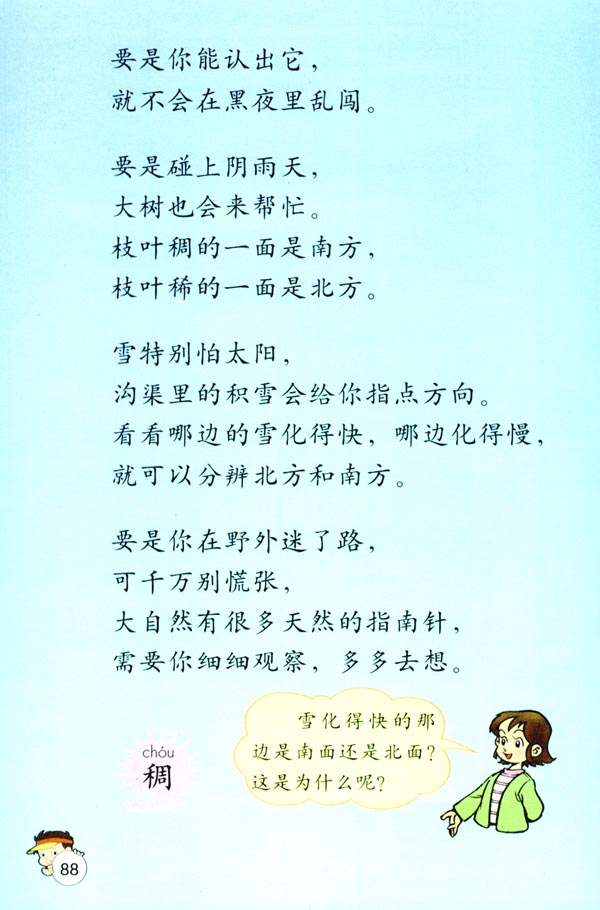 要是你能认出它，
就不会在黑夜里乱闯。

要是碰上阴雨天，
大树也会来帮忙。
枝叶稠的一面是南方，
枝叶稀的一面是北方。

雪特别怕太阳，
沟渠里的积雪会给你指点方向。
看看哪边的雪化得快，哪边化得慢，
就可以分辨北方和南方。

要是你在野外迷了路，
可千万别慌张，
大自然有很多天然的指南针，
需要你细细观察，多多去想。

chóu
稠

雪化得快的那边是南面还是北面？这是为什么呢？

88